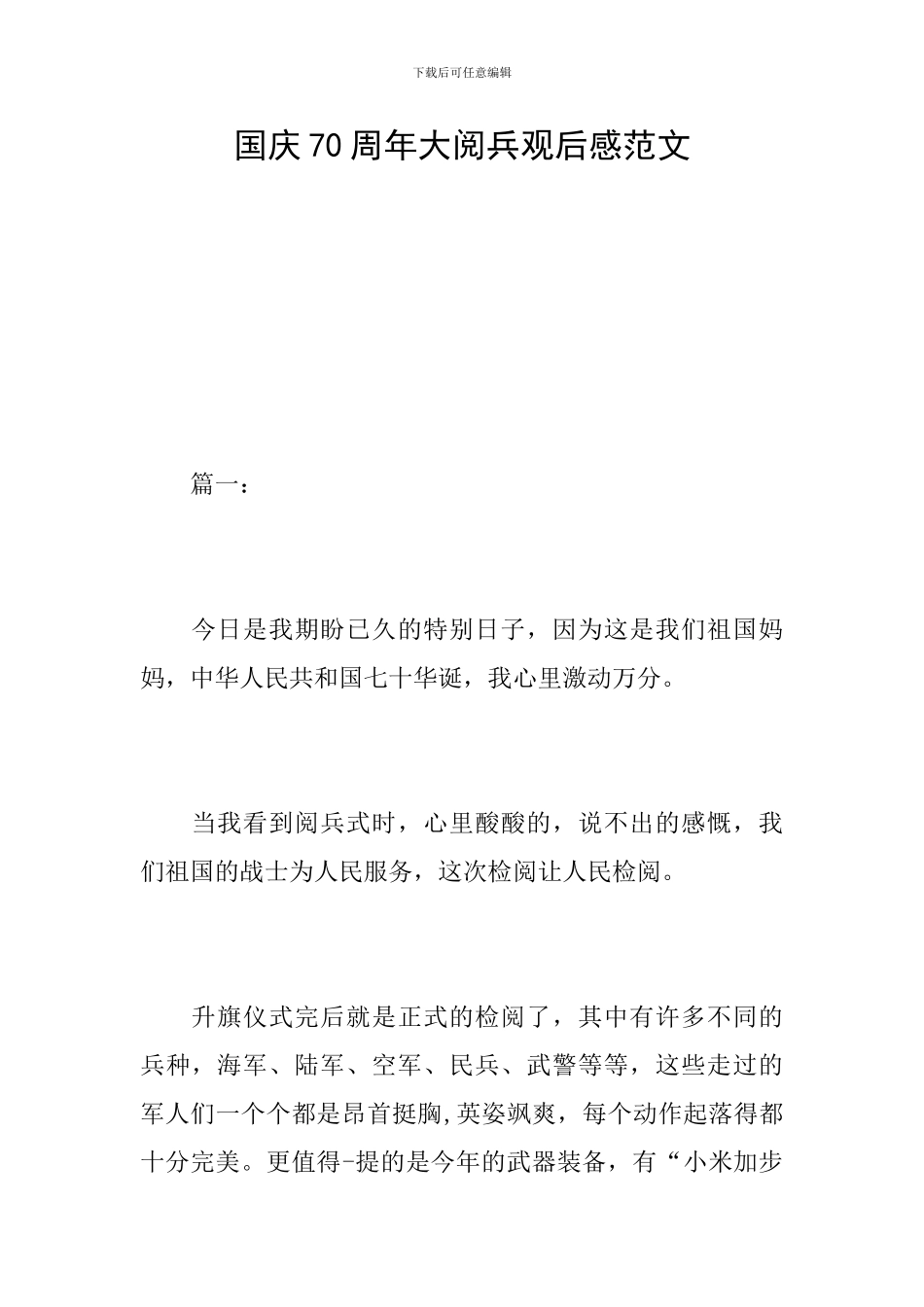 下载后可任意编辑

国庆70周年大阅兵观后感范文

篇一：

今日是我期盼已久的特别日子，因为这是我们祖国妈妈，中华人民共和国七十华诞，我心里激动万分。

当我看到阅兵式时，心里酸酸的，说不出的感慨，我们祖国的战士为人民服务，这次检阅让人民检阅。

升旗仪式完后就是正式的检阅了，其中有许多不同的兵种，海军、陆军、空军、民兵、武警等等，这些走过的军人们一个个都是昂首挺胸,英姿飒爽，每个动作起落得都十分完美。更值得-提的是今年的武器装备，有“小米加步